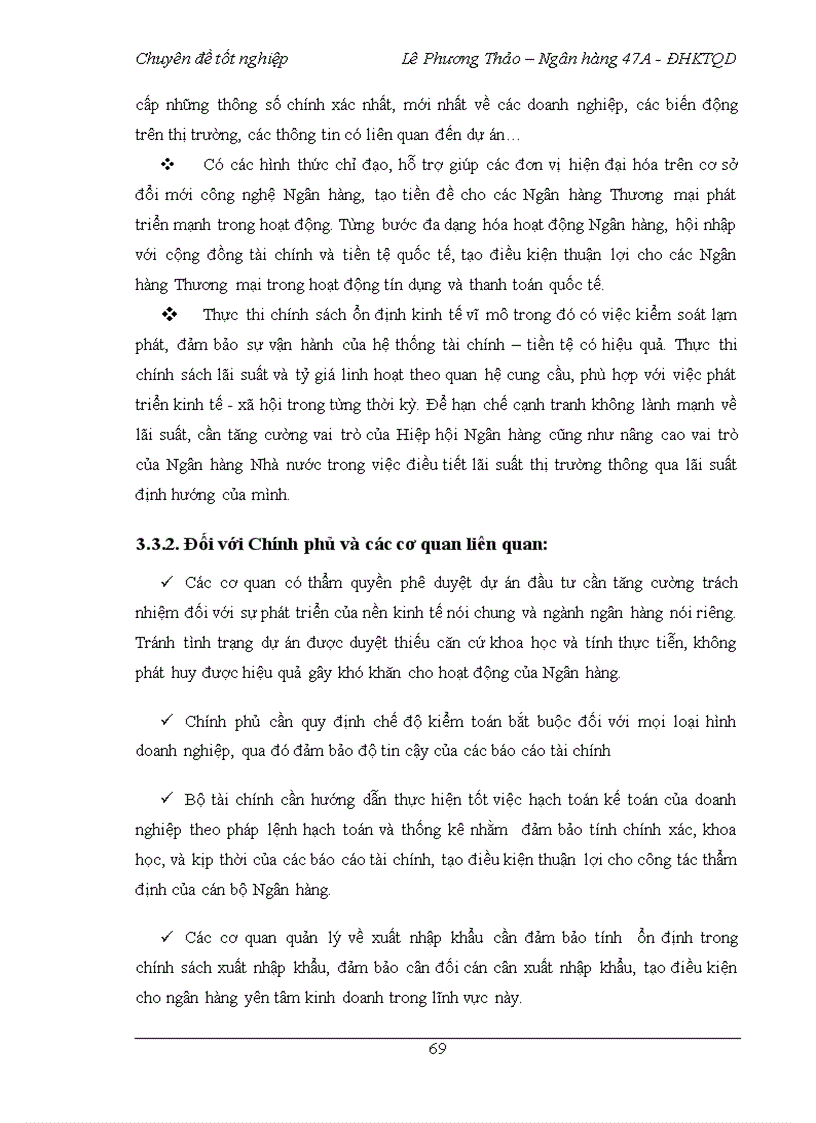 Chuyên đề tốt nghiệp Lê Phương Thảo – Ngân hàng 47A - ĐHKTQD

cấp những thông số chính xác nhất, mới nhất về các doanh nghiệp, các biến động trên thị trường, các thông tin có liên quan đến dự án…

❖ Có các hình thức chỉ đạo, hỗ trợ giúp các đơn vị hiện đại hóa trên cơ sở đổi mới công nghệ Ngân hàng, tạo tiền đề cho các Ngân hàng Thương mại phát triển mạnh trong hoạt động. Từng bước đa dạng hóa hoạt động Ngân hàng, hội nhập với cộng đồng tài chính và tiền tệ quốc tế, tạo điều kiện thuận lợi cho các Ngân hàng Thương mại trong hoạt động tín dụng và thanh toán quốc tế.

❖ Thực thi chính sách ổn định kinh tế vĩ mô trong đó có việc kiểm soát lạm phát, đảm bảo sự vận hành của hệ thống tài chính – tiền tệ có hiệu quả. Thực thi chính sách lãi suất và tỷ giá linh hoạt theo quan hệ cung cầu, phù hợp với việc phát triển kinh tế - xã hội trong từng thời kỳ. Để hạn chế cạnh tranh không lành mạnh về lãi suất, cần tăng cường vai trò của Hiệp hội Ngân hàng cũng như nâng cao vai trò của Ngân hàng Nhà nước trong việc điều tiết lãi suất thị trường thông qua lãi suất định hướng của mình.

3.3.2. Đối với Chính phủ và các cơ quan liên quan:

✓ Các cơ quan có thẩm quyền phê duyệt dự án đầu tư cần tăng cường trách nhiệm đối với sự phát triển của nền kinh tế nói chung và ngành ngân hàng nói riêng. Tránh tình trạng dự án được duyệt thiếu căn cứ khoa học và tính thực tiễn, không phát huy được hiệu quả gây khó khăn cho hoạt động của Ngân hàng.

✓ Chính phủ cần quy định chế độ kiểm toán bắt buộc đối với mọi loại hình doanh nghiệp, qua đó đảm bảo độ tin cậy của các báo cáo tài chính

✓ Bộ tài chính cần hướng dẫn thực hiện tốt việc hạch toán kế toán của doanh nghiệp theo pháp lệnh hạch toán và thống kê nhằm đảm bảo tính chính xác, khoa học, và kịp thời của các báo cáo tài chính, tạo điều kiện thuận lợi cho công tác thẩm định của cán bộ Ngân hàng.

✓ Các cơ quan quản lý về xuất nhập khẩu cần đảm bảo tính ổn định trong chính sách xuất nhập khẩu, đảm bảo cân đối cán cân xuất nhập khẩu, tạo điều kiện cho ngân hàng yên tâm kinh doanh trong lĩnh vực này.

69